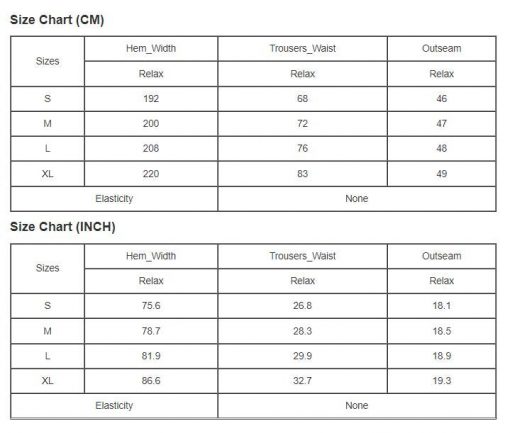 Size Chart (CM)

| Sizes | Hem_Width | Trousers_Waist | Outseam |
|---|---|---|---|
| | Relax | Relax | Relax |
| S | 192 | 68 | 46 |
| M | 200 | 72 | 47 |
| L | 208 | 76 | 48 |
| XL | 220 | 83 | 49 |
| Elasticity | | None | |

Size Chart (INCH)

| Sizes | Hem_Width | Trousers_Waist | Outseam |
|---|---|---|---|
| | Relax | Relax | Relax |
| S | 75.6 | 26.8 | 18.1 |
| M | 78.7 | 28.3 | 18.5 |
| L | 81.9 | 29.9 | 18.9 |
| XL | 86.6 | 32.7 | 19.3 |
| Elasticity | | None | |